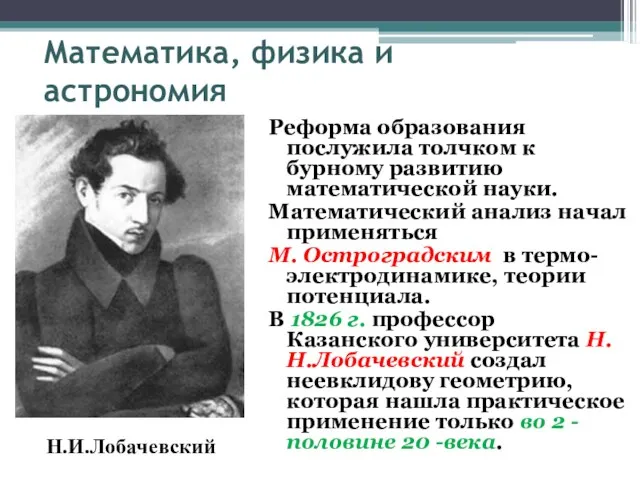 Математика, физика и астрономия

Реформа образования послужила толчком к бурному развитию математической науки.

Математический анализ начал применяться

М. Остроградским в термо-электродинамике, теории потенциала.

В 1826 г. профессор Казанского университета Н. Н.Лобачевский создал неевклидову геометрию, которая нашла практическое применение только во 2 - половине 20 -века.

Н.И.Лобачевский